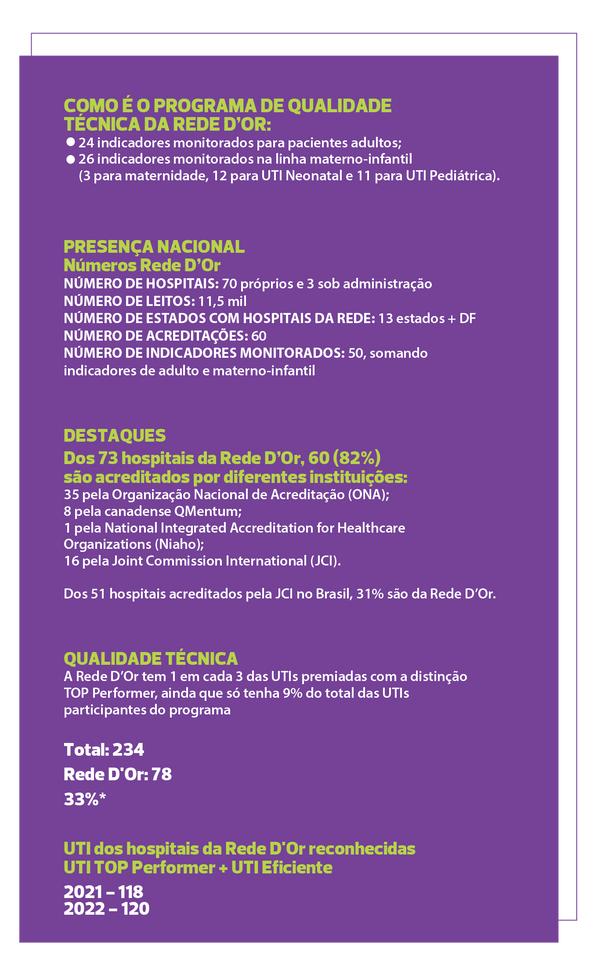 COMO É O PROGRAMA DE QUALIDADE TÉCNICA DA REDE D'OR:

● 24 indicadores monitorados para pacientes adultos;
● 26 indicadores monitorados na linha materno-infantil (3 para maternidade, 12 para UTI Neonatal e 11 para UTI Pediátrica).

PRESENÇA NACIONAL
Números Rede D'Or

NÚMERO DE HOSPITAIS: 70 próprios e 3 sob administração
NÚMERO DE LEITOS: 11,5 mil
NÚMERO DE ESTADOS COM HOSPITAIS DA REDE: 13 estados + DF
NÚMERO DE ACREDITAÇÕES: 60
NÚMERO DE INDICADORES MONITORADOS: 50, somando indicadores de adulto e materno-infantil

DESTAQUES
Dos 73 hospitais da Rede D'Or, 60 (82%) são acreditados por diferentes instituições:

35 pela Organização Nacional de Acreditação (ONA);
8 pela canadense QMentum;
1 pela National Integrated Accreditation for Healthcare Organizations (Niaho);
16 pela Joint Commission International (JCI).

Dos 51 hospitais acreditados pela JCI no Brasil, 31% são da Rede D'Or.

QUALIDADE TÉCNICA

A Rede D'Or tem 1 em cada 3 das UTIs premiadas com a distinção TOP Performer, ainda que só tenha 9% do total das UTIs participantes do programa

Total: 234
Rede D'Or: 78
33%*

UTI dos hospitais da Rede D'Or reconhecidas UTI TOP Performer + UTI Eficiente

2021 – 118
2022 – 120